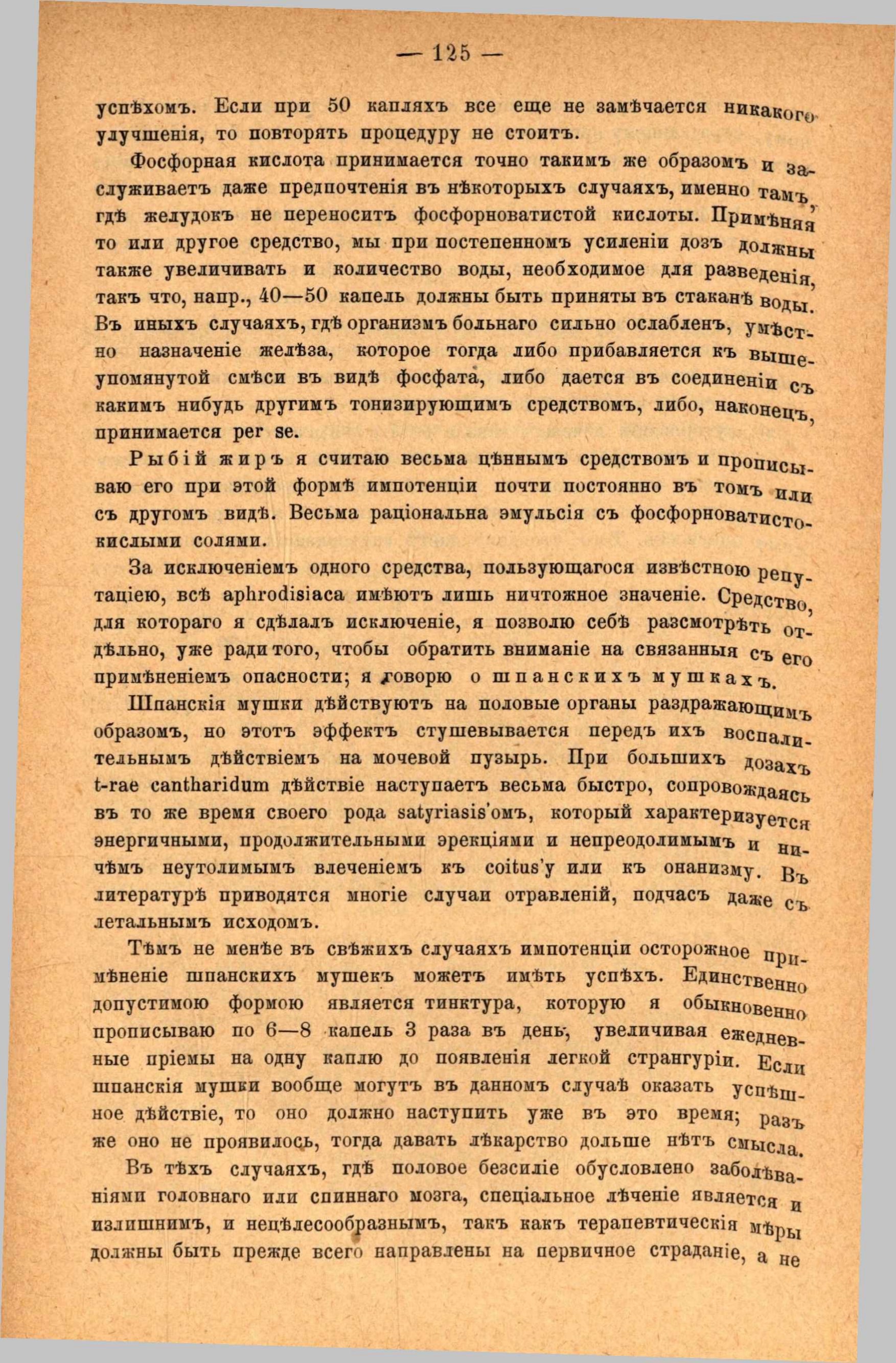 — 125 —

успѣхомъ. Если при 50 капляхъ все еще не замѣчается никакого улучшенія, то повторять процедуру не стоитъ.

Фосфорная кислота принимается точно такимъ же образомъ и заслуживаетъ даже предпочтенія въ нѣкоторыхъ случаяхъ, именно тамъ, гдѣ желудокъ не переноситъ фосфорноватистой кислоты. Примѣняя то или другое средство, мы при постепенномъ усиленіи дозъ должны также увеличивать и количество воды, необходимое для разведенія, такъ что, напр., 40—50 капель должны быть приняты въ стаканѣ воды. Въ иныхъ случаяхъ, гдѣ организмъ больнаго сильно ослабленъ, умѣстно назначеніе желѣза, которое тогда либо прибавляется къ вышеупомянутой смѣси въ видѣ фосфата, либо дается въ соединеніи съ какимъ нибудь другимъ тонизирующимъ средствомъ, либо, наконецъ, принимается per se.

Рыбій жиръ я считаю весьма цѣннымъ средствомъ и прописываю его при этой формѣ импотенціи почти постоянно въ томъ или съ другомъ видѣ. Весьма раціональна эмульсія съ фосфорноватистокислыми солями.

За исключеніемъ одного средства, пользующагося извѣстною репутаціею, всѣ aphrodisiaca имѣютъ лишь ничтожное значеніе. Средство, для котораго я сдѣлалъ исключеніе, я позволю себѣ разсмотрѣть отдѣльно, уже ради того, чтобы обратить вниманіе на связанныя съ его примѣненіемъ опасности; я говорю о шпанскихъ мушкахъ.

Шпанскія мушки дѣйствуютъ на половые органы раздражающимъ образомъ, но этотъ эффектъ стушевывается передъ ихъ воспалительнымъ дѣйствіемъ на мочевой пузырь. При большихъ дозахъ t-rae cantharidum дѣйствіе наступаетъ весьма быстро, сопровождаясь въ то же время своего рода satyriasis'омъ, который характеризуется энергичными, продолжительными эрекціями и непреодолимымъ и ничѣмъ неутолимымъ влеченіемъ къ coitus'у или къ онанизму. Въ литературѣ приводятся многіе случаи отравленій, подчасъ даже съ летальнымъ исходомъ.

Тѣмъ не менѣе въ свѣжихъ случаяхъ импотенціи осторожное примѣненіе шпанскихъ мушекъ можетъ имѣть успѣхъ. Единственно допустимою формою является тинктура, которую я обыкновенно прописываю по 6—8 капель 3 раза въ день, увеличивая ежедневные пріемы на одну каплю до появленія легкой странгуріи. Если шпанскія мушки вообще могутъ въ данномъ случаѣ оказать успѣшное дѣйствіе, то оно должно наступить уже въ это время; разъ же оно не проявилось, тогда давать лѣкарство дольше нѣтъ смысла.

Въ тѣхъ случаяхъ, гдѣ половое безсиліе обусловлено заболѣваніями головнаго или спиннаго мозга, спеціальное лѣченіе является и излишнимъ, и нецѣлесообразнымъ, такъ какъ терапевтическія мѣры должны быть прежде всего направлены на первичное страданіе, а не